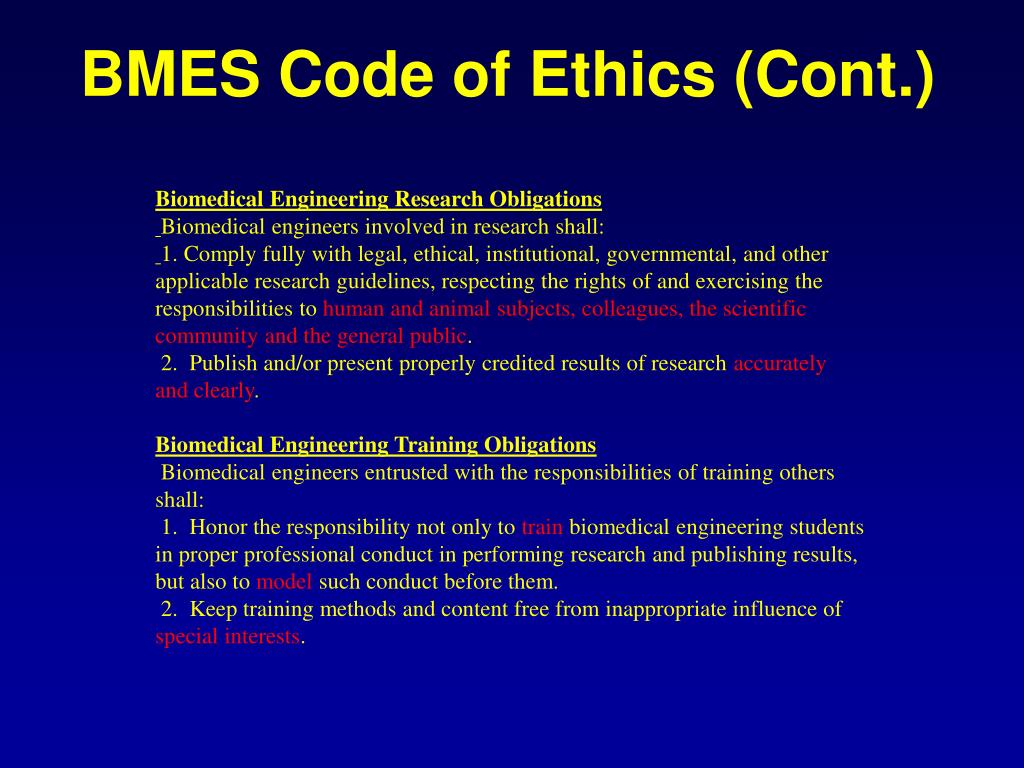 BMES Code of Ethics (Cont.)

Biomedical Engineering Research Obligations
Biomedical engineers involved in research shall:
1. Comply fully with legal, ethical, institutional, governmental, and other applicable research guidelines, respecting the rights of and exercising the responsibilities to human and animal subjects, colleagues, the scientific community and the general public.
2. Publish and/or present properly credited results of research accurately and clearly.

Biomedical Engineering Training Obligations
Biomedical engineers entrusted with the responsibilities of training others shall:
1. Honor the responsibility not only to train biomedical engineering students in proper professional conduct in performing research and publishing results, but also to model such conduct before them.
2. Keep training methods and content free from inappropriate influence of special interests.